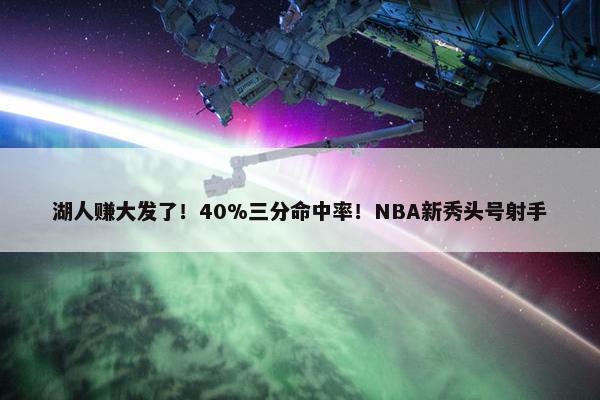 湖人赚大发了！40%三分命中率！NBA新秀头号射手